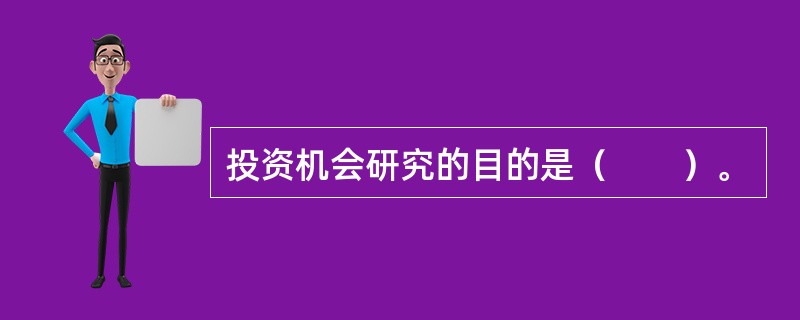 投资机会研究的目的是（　　）。